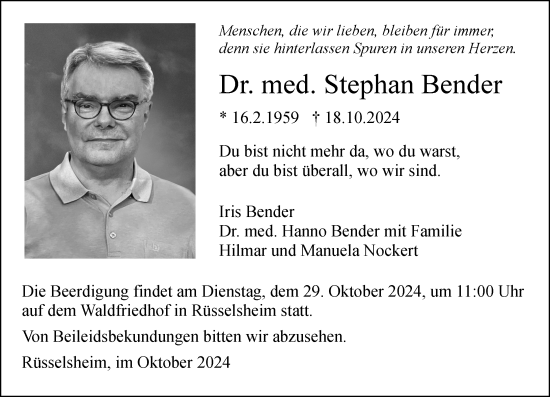 Menschen, die wir lieben, bleiben für immer, denn sie hinterlassen Spuren in unseren Herzen.

Dr. med. Stephan Bender

* 16.2.1959 † 18.10.2024

Du bist nicht mehr da, wo du warst, aber du bist überall, wo wir sind.

Iris Bender
Dr. med. Hanno Bender mit Familie
Hilmar und Manuela Nockert

Die Beerdigung findet am Dienstag, dem 29. Oktober 2024, um 11:00 Uhr auf dem Waldfriedhof in Rüsselsheim statt.

Von Beileidsbekundungen bitten wir abzusehen.

Rüsselsheim, im Oktober 2024